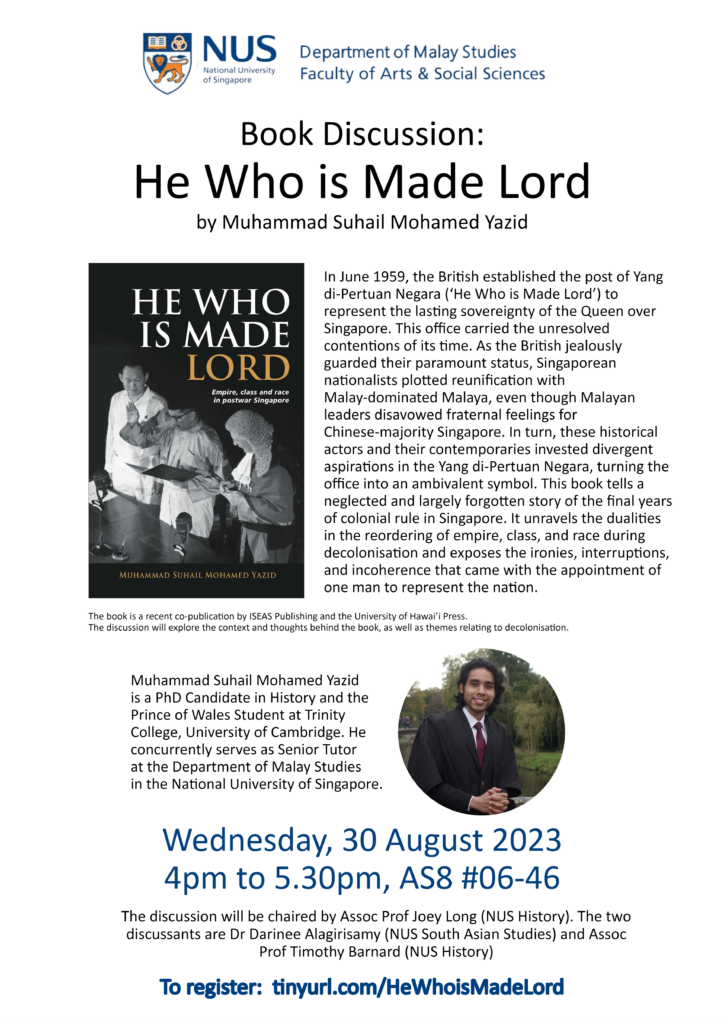 NUS
National University of Singapore

Department of Malay Studies
Faculty of Arts & Social Sciences

Book Discussion:
He Who is Made Lord
by Muhammad Suhail Mohamed Yazid

HE WHO IS MADE LORD
Empire, class and race in postwar Singapore
MUHAMMAD SUHAIL MOHAMED YAZID

In June 1959, the British established the post of Yang di-Pertuan Negara ('He Who is Made Lord') to represent the lasting sovereignty of the Queen over Singapore. This office carried the unresolved contentions of its time. As the British jealously guarded their paramount status, Singaporean nationalists plotted reunification with Malay-dominated Malaya, even though Malayan leaders disavowed fraternal feelings for Chinese-majority Singapore. In turn, these historical actors and their contemporaries invested divergent aspirations in the Yang di-Pertuan Negara, turning the office into an ambivalent symbol. This book tells a neglected and largely forgotten story of the final years of colonial rule in Singapore. It unravels the dualities in the reordering of empire, class, and race during decolonisation and exposes the ironies, interruptions, and incoherence that came with the appointment of one man to represent the nation.

The book is a recent co-publication by ISEAS Publishing and the University of Hawai'i Press.
The discussion will explore the context and thoughts behind the book, as well as themes relating to decolonisation.

Muhammad Suhail Mohamed Yazid is a PhD Candidate in History and the Prince of Wales Student at Trinity College, University of Cambridge. He concurrently serves as Senior Tutor at the Department of Malay Studies in the National University of Singapore.

Wednesday, 30 August 2023
4pm to 5.30pm, AS8 #06-46

The discussion will be chaired by Assoc Prof Joey Long (NUS History). The two discussants are Dr Darinee Alagirisamy (NUS South Asian Studies) and Assoc Prof Timothy Barnard (NUS History)

To register: tinyurl.com/HeWhoisMadeLord